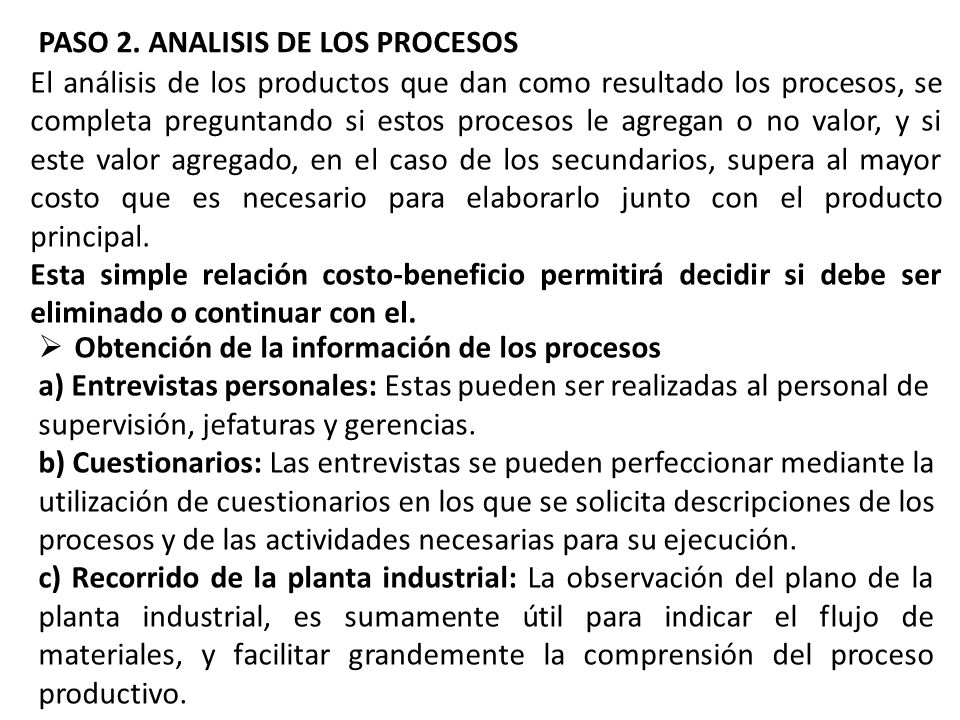 PASO 2. ANALISIS DE LOS PROCESOS
El análisis de los productos que dan como resultado los procesos, se completa preguntando si estos procesos le agregan o no valor, y si este valor agregado, en el caso de los secundarios, supera al mayor costo que es necesario para elaborarlo junto con el producto principal.
Esta simple relación costo-beneficio permitirá decidir si debe ser eliminado o continuar con el.

➢ Obtención de la información de los procesos
a) Entrevistas personales: Estas pueden ser realizadas al personal de supervisión, jefaturas y gerencias.
b) Cuestionarios: Las entrevistas se pueden perfeccionar mediante la utilización de cuestionarios en los que se solicita descripciones de los procesos y de las actividades necesarias para su ejecución.
c) Recorrido de la planta industrial: La observación del plano de la planta industrial, es sumamente útil para indicar el flujo de materiales, y facilitar grandemente la comprensión del proceso productivo.